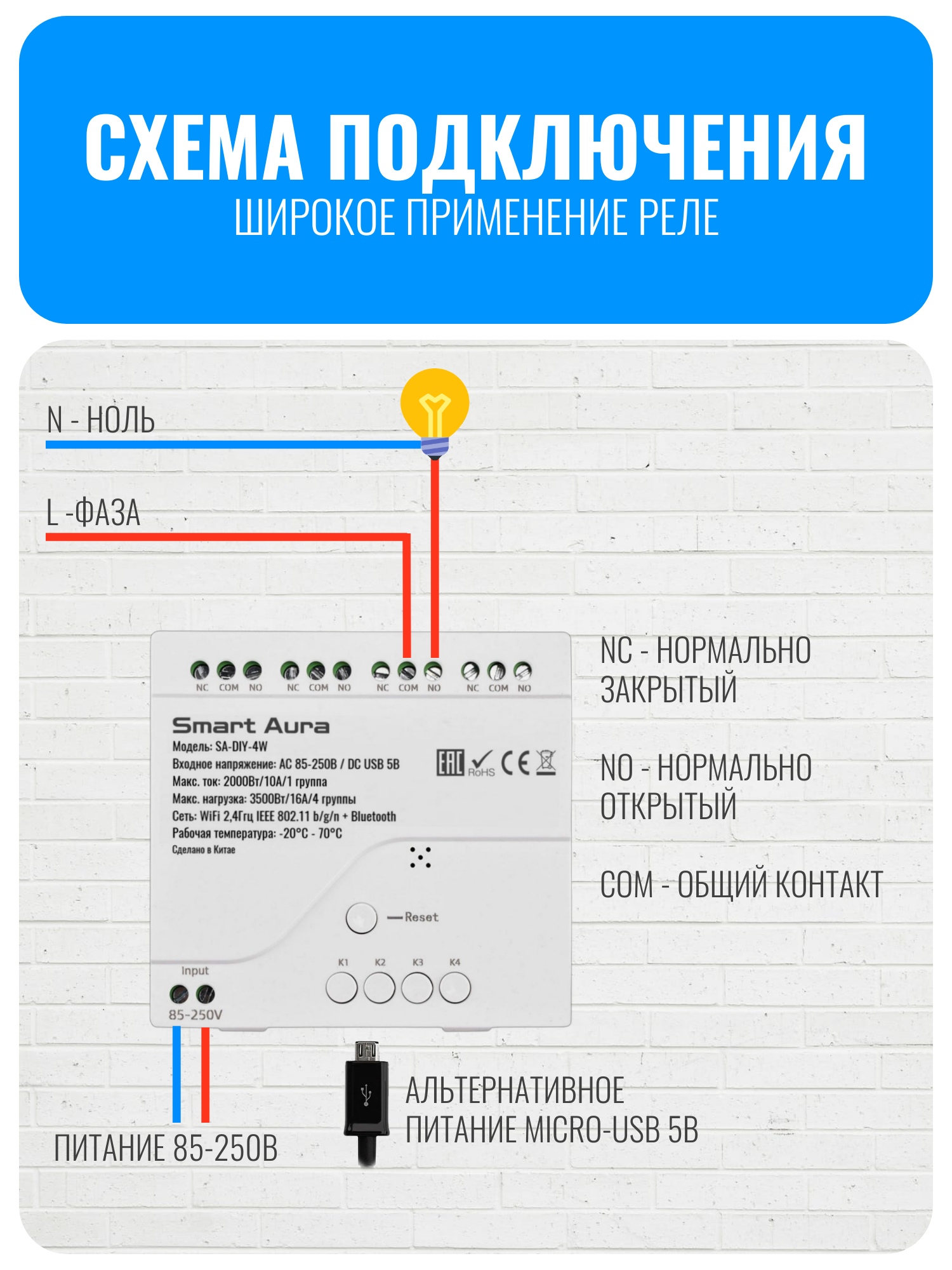 СХЕМА ПОДКЛЮЧЕНИЯ
ШИРОКОЕ ПРИМЕНЕНИЕ РЕЛЕ

N - НОЛЬ

L -ФАЗА

NC COM NO NC COM NO NC COM NO NC COM NO

Smart Aura
Модель: SA-DIY-4W
Входное напряжение: AC 85-250В / DC USB 5В
Макс. ток: 2000Вт/10А/1 группа
Макс. нагрузка: 3500Вт/16А/4 группы
Сеть: WiFi 2,4Ггц IEEE 802.11 b/g/n + Bluetooth
Рабочая температура: -20°C - 70°C
Сделано в Китае

EAC RoHS CE

Reset

K1 K2 K3 K4

Input
85-250V

NC - НОРМАЛЬНО ЗАКРЫТЫЙ

NO - НОРМАЛЬНО ОТКРЫТЫЙ

COM - ОБЩИЙ КОНТАКТ

ПИТАНИЕ 85-250В

АЛЬТЕРНАТИВНОЕ ПИТАНИЕ MICRO-USB 5В